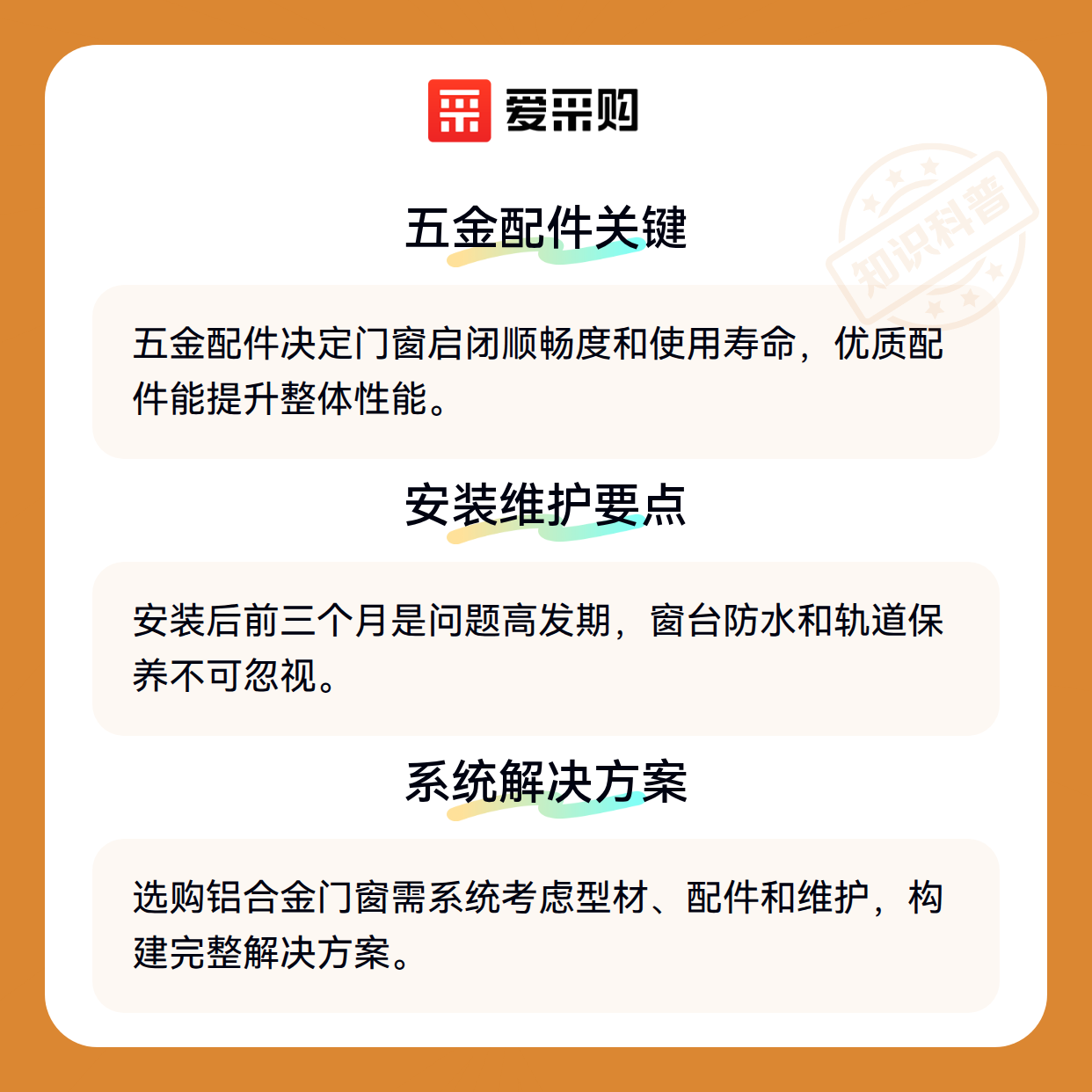 爱采购

五金配件关键

五金配件决定门窗启闭顺畅度和使用寿命，优质配件能提升整体性能。

安装维护要点

安装后前三个月是问题高发期，窗台防水和轨道保养不可忽视。

系统解决方案

选购铝合金门窗需系统考虑型材、配件和维护，构建完整解决方案。

知识科普